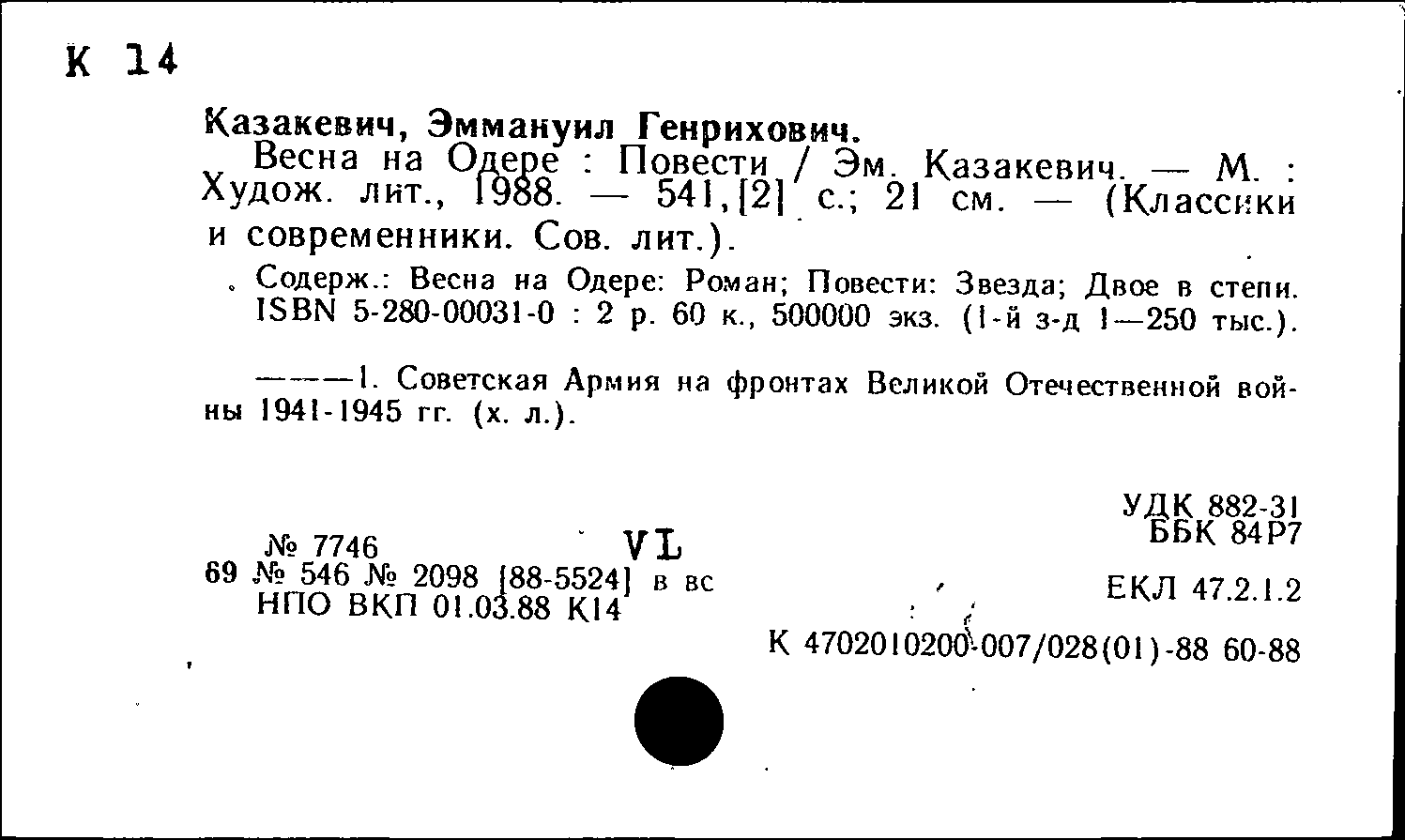 К 14

Казакевич, Эммануил Генрихович.

Весна на Одере : Повести / Эм. Казакевич. — М. : Худож. лит., 1988. — 541,[2] с.; 21 см. — (Классики и современники. Сов. лит.).

Содерж.: Весна на Одере: Роман; Повести: Звезда; Двое в степи. ISBN 5-280-00031-0 : 2 р. 60 к., 500000 экз. (1-й з-д 1—250 тыс.).

———1. Советская Армия на фронтах Великой Отечественной войны 1941-1945 гг. (х. л.).

УДК 882-31
ББК 84Р7

№ 7746
VL
69 № 546 № 2098 [88-5524] в вс
НПО ВКП 01.03.88 К14

ЕКЛ 47.2.1.2

К 4702010200-007/028(01)-88 60-88